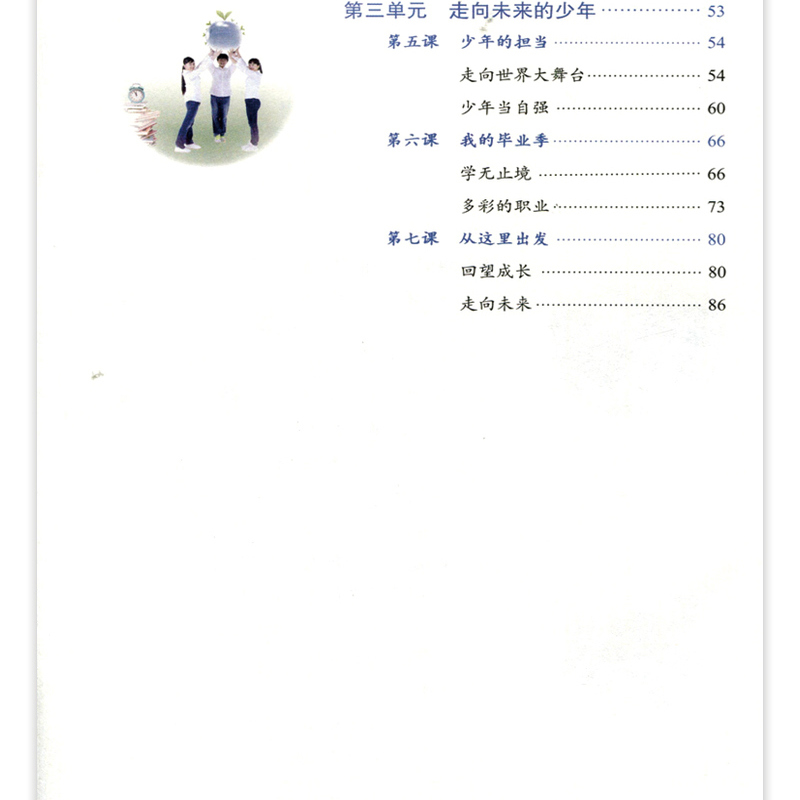 第三单元 走向未来的少年 53

第五课 少年的担当 54

走向世界大舞台 54

少年当自强 60

第六课 我的毕业季 66

学无止境 66

多彩的职业 73

第七课 从这里出发 80

回望成长 80

走向未来 86